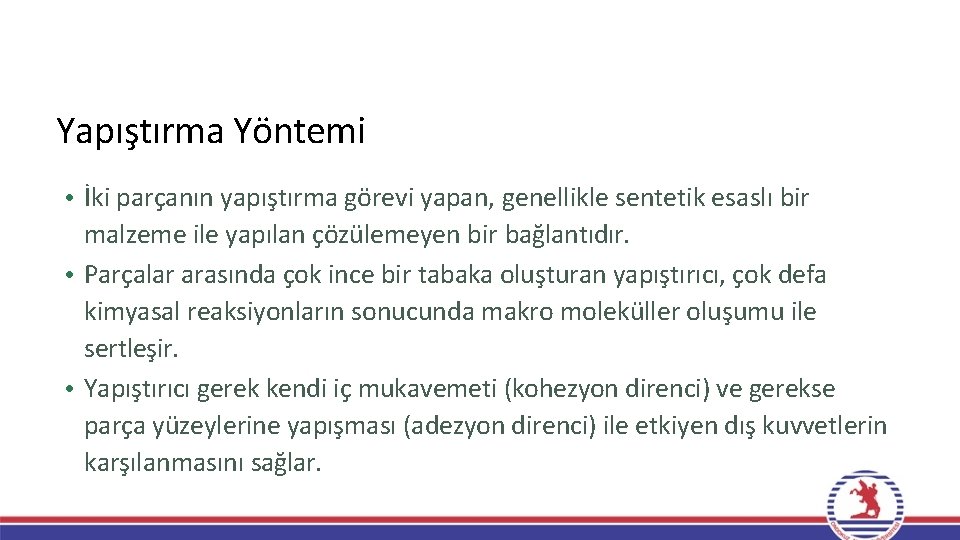 Yapıştırma Yöntemi

• İki parçanın yapıştırma görevi yapan, genellikle sentetik esaslı bir malzeme ile yapılan çözülemeyen bir bağlantıdır.
• Parçalar arasında çok ince bir tabaka oluşturan yapıştırıcı, çok defa kimyasal reaksiyonların sonucunda makro moleküller oluşumu ile sertleşir.
• Yapıştırıcı gerek kendi iç mukavemeti (kohezyon direnci) ve gerekse parça yüzeylerine yapışması (adezyon direnci) ile etkiyen dış kuvvetlerin karşılanmasını sağlar.